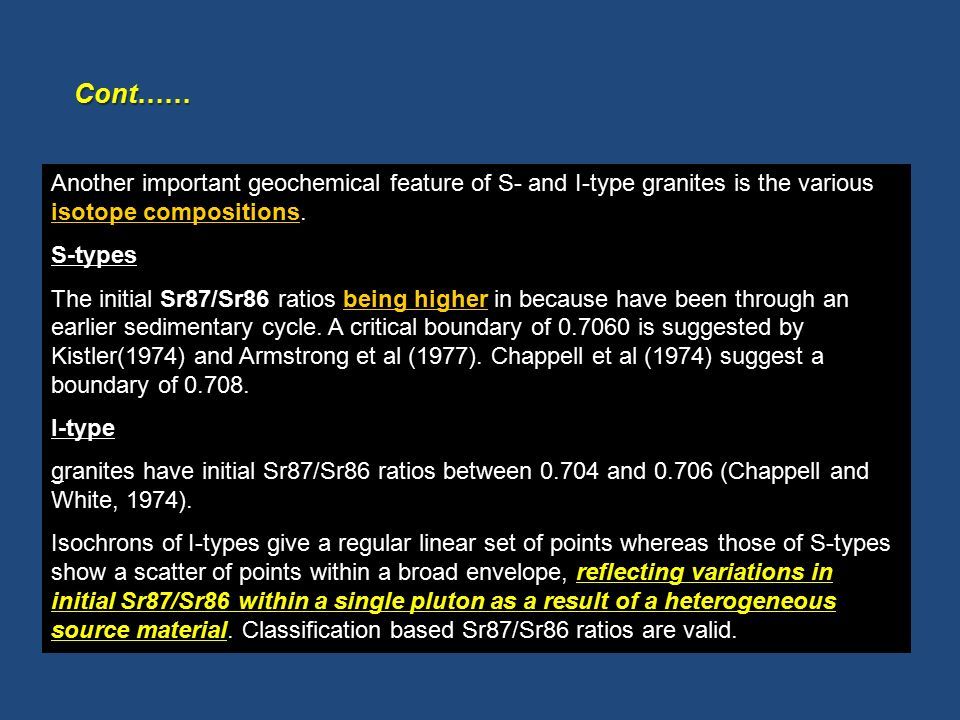 Cont……

Another important geochemical feature of S- and I-type granites is the various isotope compositions.

S-types

The initial Sr87/Sr86 ratios being higher in because have been through an earlier sedimentary cycle. A critical boundary of 0.7060 is suggested by Kistler(1974) and Armstrong et al (1977). Chappell et al (1974) suggest a boundary of 0.708.

I-type

granites have initial Sr87/Sr86 ratios between 0.704 and 0.706 (Chappell and White, 1974).

Isochrons of I-types give a regular linear set of points whereas those of S-types show a scatter of points within a broad envelope, reflecting variations in initial Sr87/Sr86 within a single pluton as a result of a heterogeneous source material. Classification based Sr87/Sr86 ratios are valid.